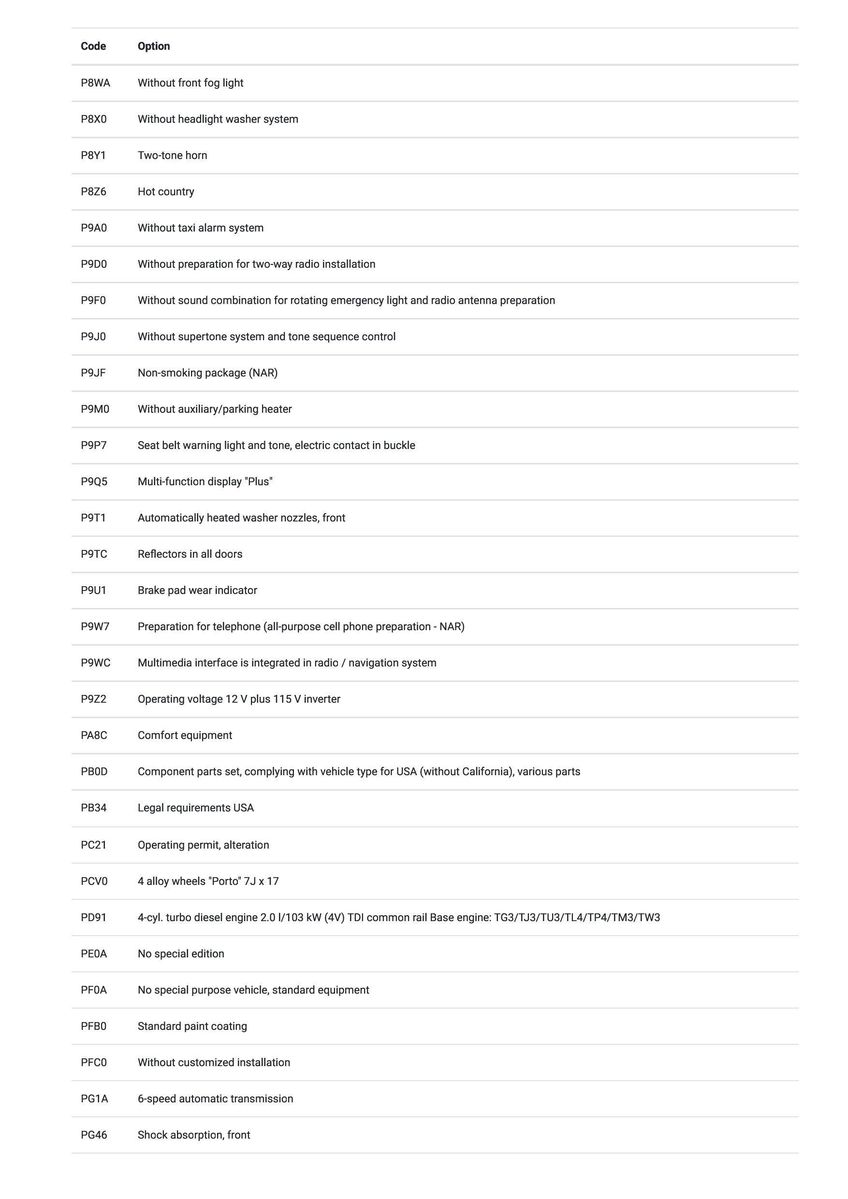 | Code | Option |
|---|---|
| P8WA | Without front fog light |
| P8X0 | Without headlight washer system |
| P8Y1 | Two-tone horn |
| P8Z6 | Hot country |
| P9A0 | Without taxi alarm system |
| P9D0 | Without preparation for two-way radio installation |
| P9F0 | Without sound combination for rotating emergency light and radio antenna preparation |
| P9J0 | Without supertone system and tone sequence control |
| P9JF | Non-smoking package (NAR) |
| P9M0 | Without auxiliary/parking heater |
| P9P7 | Seat belt warning light and tone, electric contact in buckle |
| P9Q5 | Multi-function display "Plus" |
| P9T1 | Automatically heated washer nozzles, front |
| P9TC | Reflectors in all doors |
| P9U1 | Brake pad wear indicator |
| P9W7 | Preparation for telephone (all-purpose cell phone preparation - NAR) |
| P9WC | Multimedia interface is integrated in radio / navigation system |
| P9Z2 | Operating voltage 12 V plus 115 V inverter |
| PA8C | Comfort equipment |
| PB0D | Component parts set, complying with vehicle type for USA (without California), various parts |
| PB34 | Legal requirements USA |
| PC21 | Operating permit, alteration |
| PCV0 | 4 alloy wheels "Porto" 7J x 17 |
| PD91 | 4-cyl. turbo diesel engine 2.0 l/103 kW (4V) TDI common rail Base engine: TG3/TJ3/TU3/TL4/TP4/TM3/TW3 |
| PE0A | No special edition |
| PF0A | No special purpose vehicle, standard equipment |
| PFB0 | Standard paint coating |
| PFC0 | Without customized installation |
| PG1A | 6-speed automatic transmission |
| PG46 | Shock absorption, front |